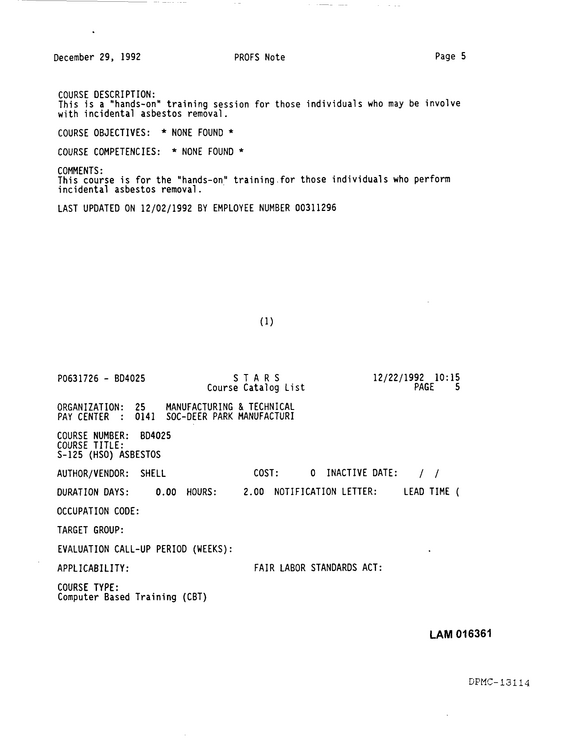 December 29, 1992 PROFS Note Page 5

COURSE DESCRIPTION:
This is a "hands-on" training session for those individuals who may be involve with incidental asbestos removal.

COURSE OBJECTIVES: * NONE FOUND *

COURSE COMPETENCIES: * NONE FOUND *

COMMENTS:
This course is for the "hands-on" training for those individuals who perform incidental asbestos removal.

LAST UPDATED ON 12/02/1992 BY EMPLOYEE NUMBER 00311296

(1)

P0631726 - BD4025 S T A R S 12/22/1992 10:15
Course Catalog List PAGE 5

ORGANIZATION: 25 MANUFACTURING & TECHNICAL
PAY CENTER : 0141 SOC-DEER PARK MANUFACTURI

COURSE NUMBER: BD4025
COURSE TITLE:
S-125 (HSO) ASBESTOS

AUTHOR/VENDOR: SHELL COST: 0 INACTIVE DATE: / /

DURATION DAYS: 0.00 HOURS: 2.00 NOTIFICATION LETTER: LEAD TIME (

OCCUPATION CODE:

TARGET GROUP:

EVALUATION CALL-UP PERIOD (WEEKS):

APPLICABILITY: FAIR LABOR STANDARDS ACT:

COURSE TYPE:
Computer Based Training (CBT)

LAM 016361

DPMC-13114